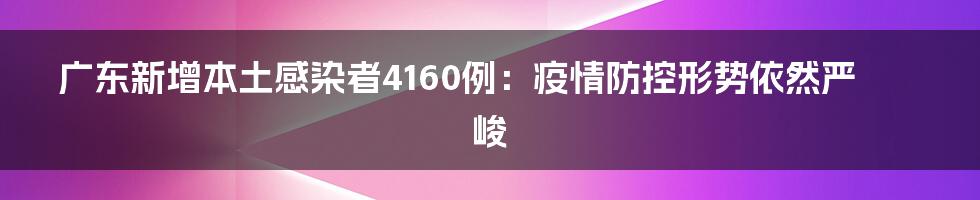 广东新增本土感染者4160例：疫情防控形势依然严峻